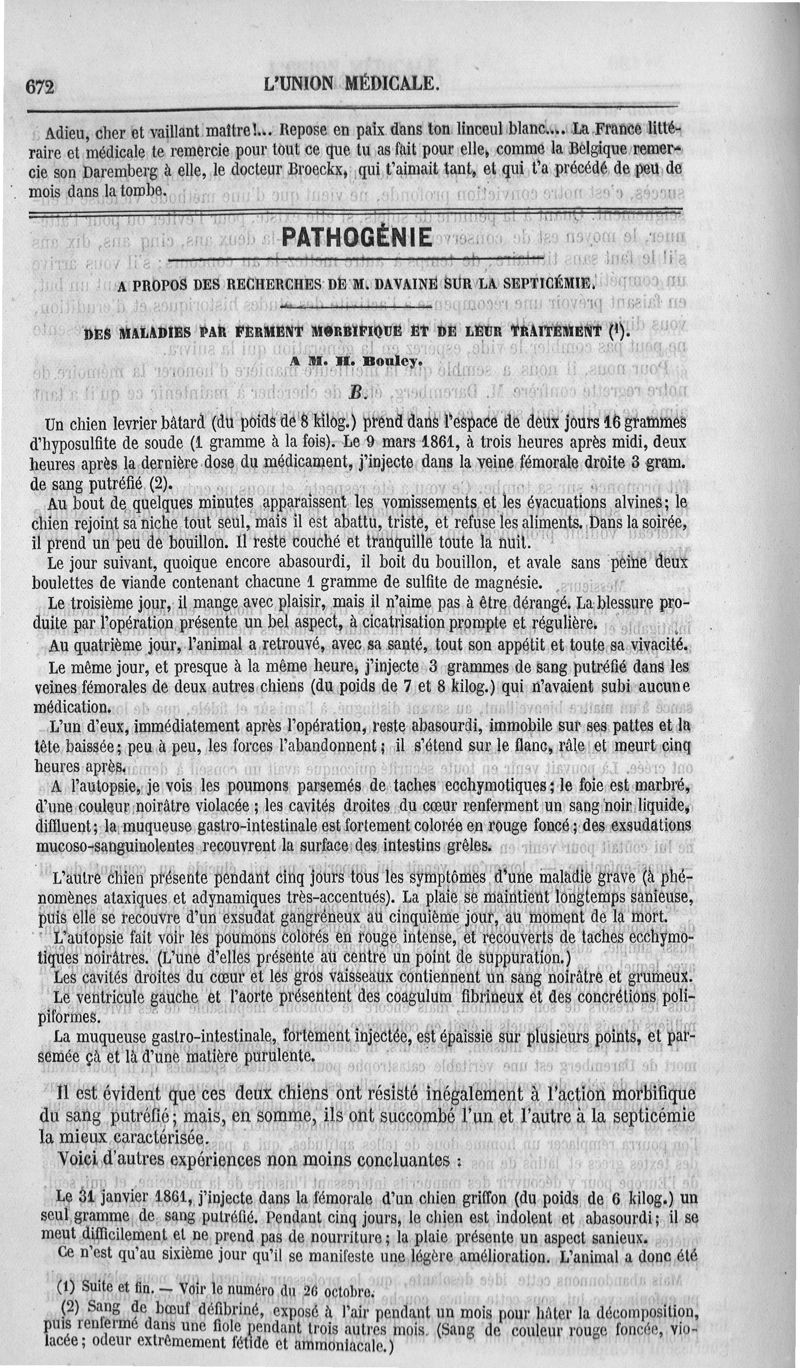 672 L'UNION MÉDICALE.

Adieu, cher et vaillant maître!... Repose en paix dans ton linceul blanc.... La France littéraire et médicale te remercie pour tout ce que tu as fait pour elle, comme la Belgique remercie son Daremberg à elle, le docteur Broeckx, qui t'aimait tant, et qui t'a précédé de peu de mois dans la tombe.

PATHOGÉNIE

A PROPOS DES RECHERCHES DE M. DAVAINE SUR LA SEPTICÉMIE.

DES MALADIES PAR FERMENT MORBIFIQUE ET DE LEUR TRAITEMENT (1).

A M. H. Bouley.

B.

Un chien levrier bâtard (du poids de 8 kilog.) prend dans l'espace de deux jours 16 grammes d'hyposulfite de soude (1 gramme à la fois). Le 9 mars 1861, à trois heures après midi, deux heures après la dernière dose du médicament, j'injecte dans la veine fémorale droite 3 gram. de sang putréfié (2).

Au bout de quelques minutes apparaissent les vomissements et les évacuations alvines; le chien rejoint sa niche tout seul, mais il est abattu, triste, et refuse les aliments. Dans la soirée, il prend un peu de bouillon. Il reste couché et tranquille toute la nuit.

Le jour suivant, quoique encore abasourdi, il boit du bouillon, et avale sans peine deux boulettes de viande contenant chacune 1 gramme de sulfite de magnésie.

Le troisième jour, il mange avec plaisir, mais il n'aime pas à être dérangé. La blessure produite par l'opération présente un bel aspect, à cicatrisation prompte et régulière.

Au quatrième jour, l'animal a retrouvé, avec sa santé, tout son appétit et toute sa vivacité.

Le même jour, et presque à la même heure, j'injecte 3 grammes de sang putréfié dans les veines fémorales de deux autres chiens (du poids de 7 et 8 kilog.) qui n'avaient subi aucune médication.

L'un d'eux, immédiatement après l'opération, reste abasourdi, immobile sur ses pattes et la tête baissée; peu à peu, les forces l'abandonnent; il s'étend sur le flanc, râle et meurt cinq heures après.

A l'autopsie, je vois les poumons parsemés de taches ecchymotiques; le foie est marbré, d'une couleur noirâtre violacée; les cavités droites du cœur renferment un sang noir liquide, diffluent; la muqueuse gastro-intestinale est fortement colorée en rouge foncé; des exsudations mucoso-sanguinolentes recouvrent la surface des intestins grêles.

L'autre chien présente pendant cinq jours tous les symptômes d'une maladie grave (à phénomènes ataxiques et adynamiques très-accentués). La plaie se maintient longtemps sanieuse, puis elle se recouvre d'un exsudat gangréneux au cinquième jour, au moment de la mort.

L'autopsie fait voir les poumons colorés en rouge intense, et recouverts de taches ecchymotiques noirâtres. (L'une d'elles présente au centre un point de suppuration.)

Les cavités droites du cœur et les gros vaisseaux contiennent un sang noirâtre et grumeux.

Le ventricule gauche et l'aorte présentent des coagulum fibrineux et des concrétions polipiformes.

La muqueuse gastro-intestinale, fortement injectée, est épaissie sur plusieurs points, et parsemée çà et là d'une matière purulente.

Il est évident que ces deux chiens ont résisté inégalement à l'action morbifique du sang putréfié; mais, en somme, ils ont succombé l'un et l'autre à la septicémie la mieux caractérisée.

Voici d'autres expériences non moins concluantes :

Le 31 janvier 1861, j'injecte dans la fémorale d'un chien griffon (du poids de 6 kilog.) un seul gramme de sang putréfié. Pendant cinq jours, le chien est indolent et abasourdi; il se meut difficilement et ne prend pas de nourriture; la plaie présente un aspect sanieux.

Ce n'est qu'au sixième jour qu'il se manifeste une légère amélioration. L'animal a donc été

(1) Suite et fin. — Voir le numéro du 26 octobre.

(2) Sang de bœuf défibriné, exposé à l'air pendant un mois pour hâter la décomposition, puis renfermé dans une fiole pendant trois autres mois. (Sang de couleur rouge foncée, violacée; odeur extrêmement fétide et ammoniacale.)